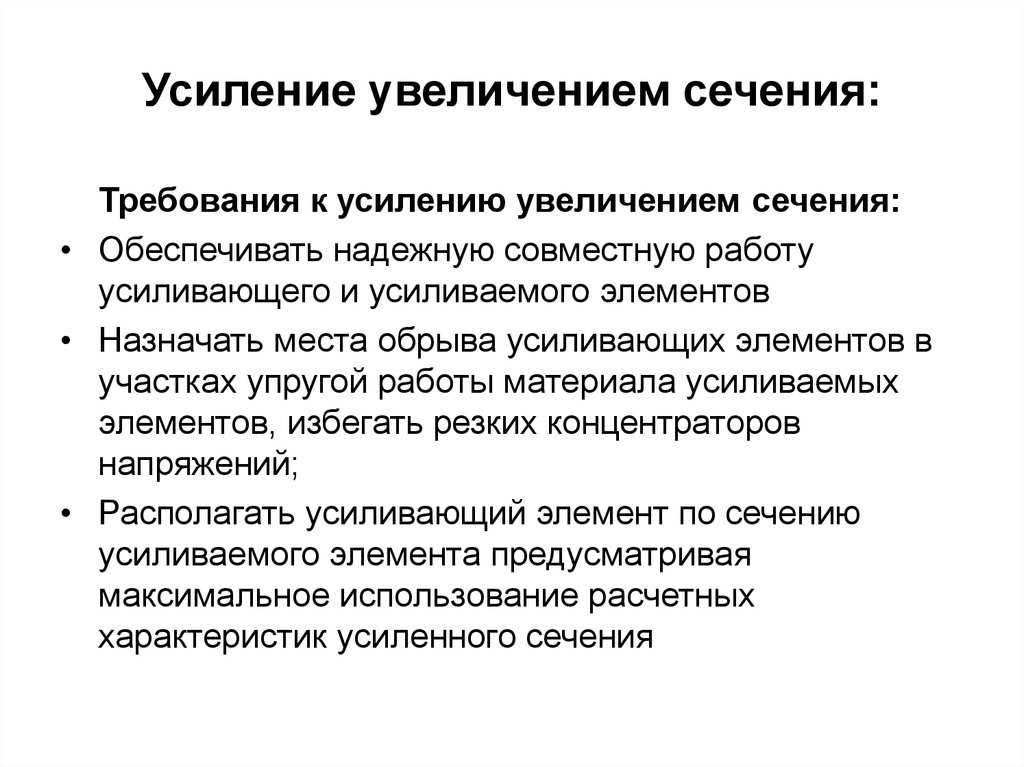 Усиление увеличением сечения:

Требования к усилению увеличением сечения:

• Обеспечивать надежную совместную работу усиливающего и усиливаемого элементов

• Назначать места обрыва усиливающих элементов в участках упругой работы материала усиливаемых элементов, избегать резких концентраторов напряжений;

• Располагать усиливающий элемент по сечению усиливаемого элемента предусматривая максимальное использование расчетных характеристик усиленного сечения